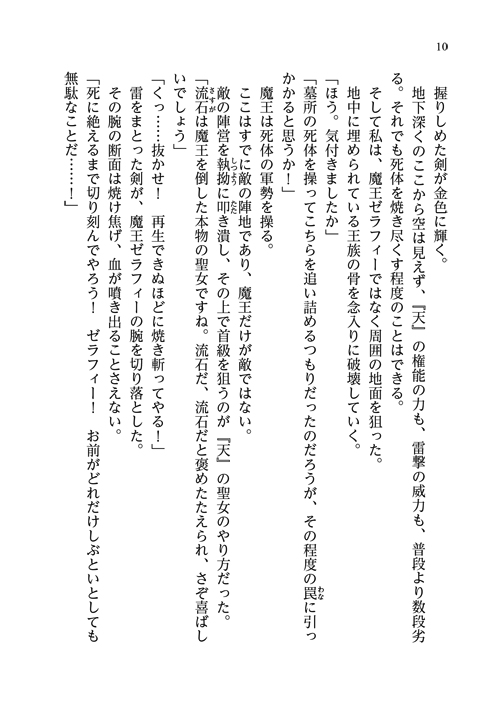 10

握りしめた剣が金色に輝く。
地下深くのここから空は見えず、『天』の権能の力も、雷撃の威力も、普段より数段劣る。それでも死体を焼き尽くす程度のことはできる。
そして私は、魔王ゼラフィーではなく周囲の地面を狙った。
地中に埋められている王族の骨を念入りに破壊していく。
「ほう。気付きましたか」
「墓所の死体を操ってこちらを追い詰めるつもりだったのだろうが、その程度の罠に引っかかると思うか！」
魔王は死体の軍勢を操る。
ここはすでに敵の陣地であり、魔王だけが敵ではない。
敵の陣営を執拗に叩き潰し、その上で首級を狙うのが『天』の聖女のやり方だった。
「流石は魔王を倒した本物の聖女ですね。流石だ、流石だと褒めたたえられ、さぞ喜ばしいでしょう」
「くっ……抜かせ！　再生できぬほどに焼き斬ってやる！」
雷をまとった剣が、魔王ゼラフィーの腕を切り落とした。
その腕の断面は焼け焦げ、血が噴き出ることさえない。
「死に絶えるまで切り刻んでやろう！　ゼラフィー！　お前がどれだけしぶといとしても無駄なことだ……！」